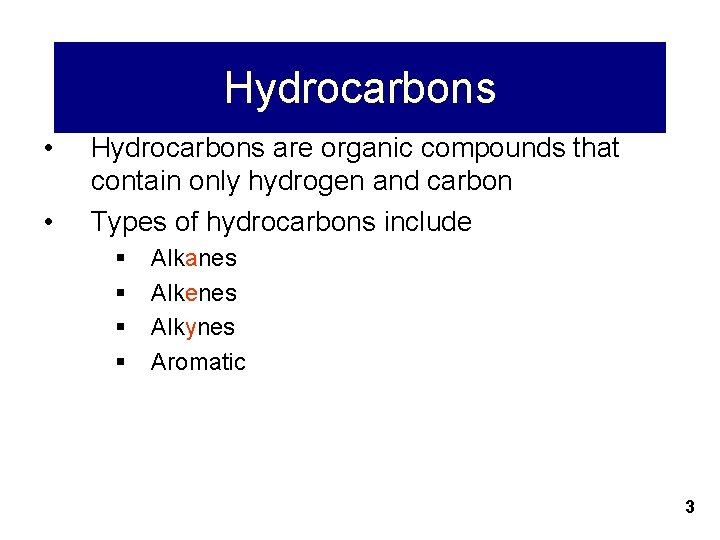 Hydrocarbons

• Hydrocarbons are organic compounds that contain only hydrogen and carbon

• Types of hydrocarbons include

• Alkanes

• Alkenes

• Alkynes

• Aromatic

3